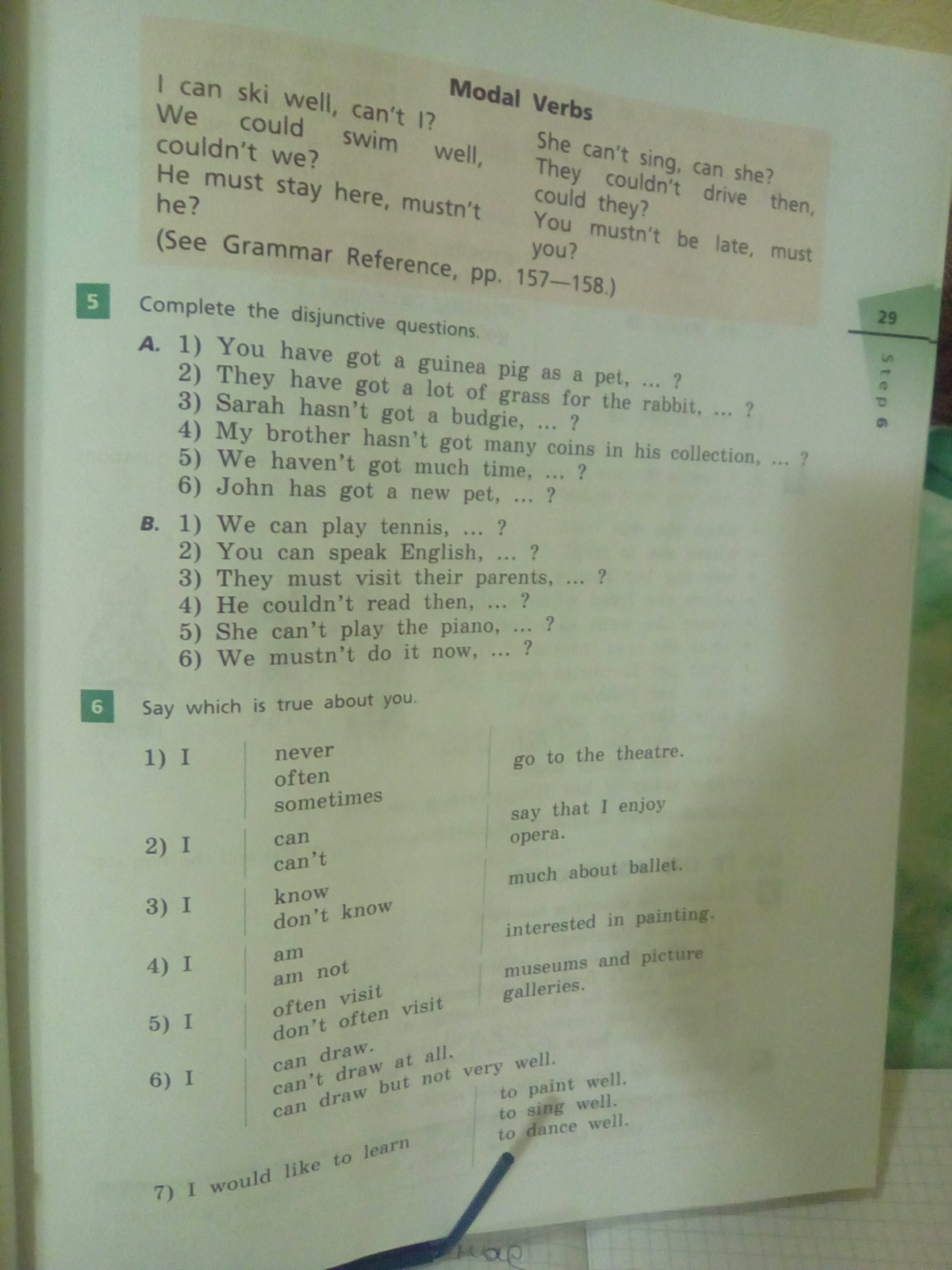 Modal Verbs

I can ski well, can't I?
We could swim well, couldn't we?
He must stay here, mustn't he?

She can't sing, can she?
They couldn't drive then, could they?
You mustn't be late, must you?

(See Grammar Reference, pp. 157—158.)

29

Step 6

5 Complete the disjunctive questions.

A. 1) You have got a guinea pig as a pet, ... ?
2) They have got a lot of grass for the rabbit, ... ?
3) Sarah hasn't got a budgie, ... ?
4) My brother hasn't got many coins in his collection, ... ?
5) We haven't got much time, ... ?
6) John has got a new pet, ... ?

B. 1) We can play tennis, ... ?
2) You can speak English, ... ?
3) They must visit their parents, ... ?
4) He couldn't read then, ... ?
5) She can't play the piano, ... ?
6) We mustn't do it now, ... ?

6 Say which is true about you.

1) I
never
often
sometimes
go to the theatre.

2) I
can
can't
say that I enjoy opera.

3) I
know
don't know
much about ballet.

4) I
am
am not
interested in painting.

5) I
often visit
don't often visit
museums and picture galleries.

6) I
can draw.
can't draw at all.
can draw but not very well.

7) I would like to learn
to paint well.
to sing well.
to dance well.